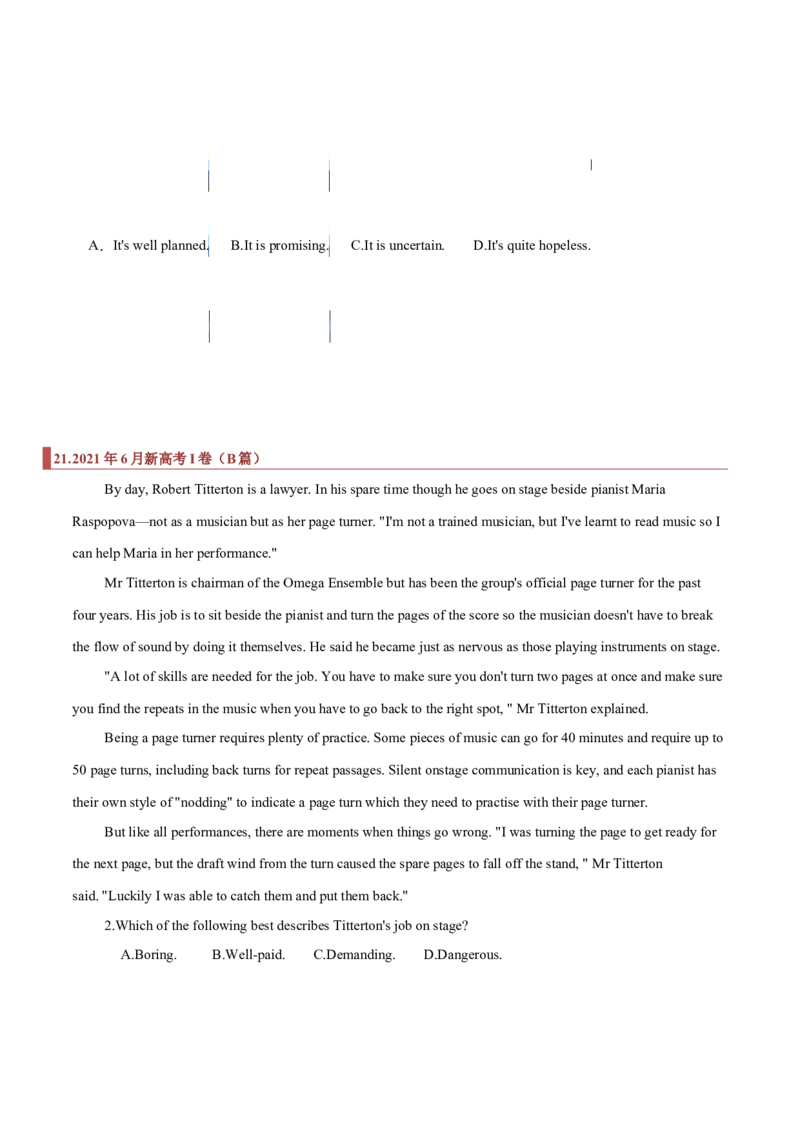 A．It's well planned.    B.It is promising.    C.It is uncertain.    D.It's quite hopeless.

21.2021年6月新高考I卷（B篇）

By day, Robert Titterton is a lawyer. In his spare time though he goes on stage beside pianist Maria Raspopova—not as a musician but as her page turner. "I'm not a trained musician, but I've learnt to read music so I can help Maria in her performance."

Mr Titterton is chairman of the Omega Ensemble but has been the group's official page turner for the past four years. His job is to sit beside the pianist and turn the pages of the score so the musician doesn't have to break the flow of sound by doing it themselves. He said he became just as nervous as those playing instruments on stage.

"A lot of skills are needed for the job. You have to make sure you don't turn two pages at once and make sure you find the repeats in the music when you have to go back to the right spot, " Mr Titterton explained.

Being a page turner requires plenty of practice. Some pieces of music can go for 40 minutes and require up to 50 page turns, including back turns for repeat passages. Silent onstage communication is key, and each pianist has their own style of "nodding" to indicate a page turn which they need to practise with their page turner.

But like all performances, there are moments when things go wrong. "I was turning the page to get ready for the next page, but the draft wind from the turn caused the spare pages to fall off the stand, " Mr Titterton said. "Luckily I was able to catch them and put them back."

2.Which of the following best describes Titterton's job on stage?

A.Boring.    B.Well-paid.    C.Demanding.    D.Dangerous.